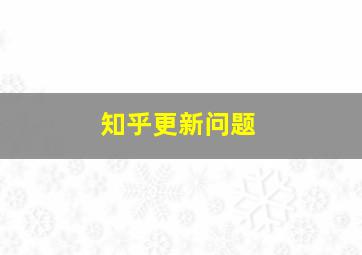 知乎更新问题